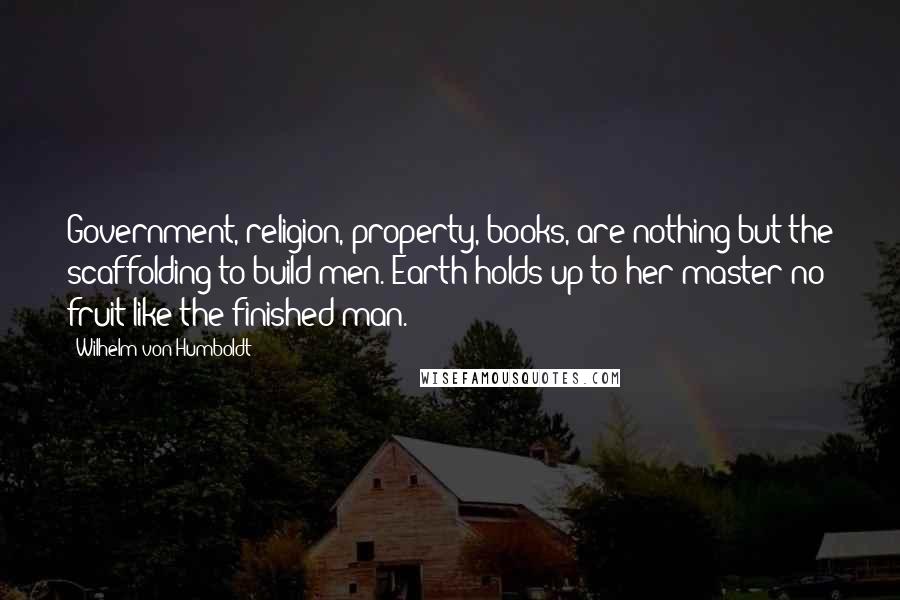 Government, religion, property, books, are nothing but the scaffolding to build men. Earth holds up to her master no fruit like the finished man.

Wilhelm von Humboldt

WISEFAMOUSQUOTES.COM